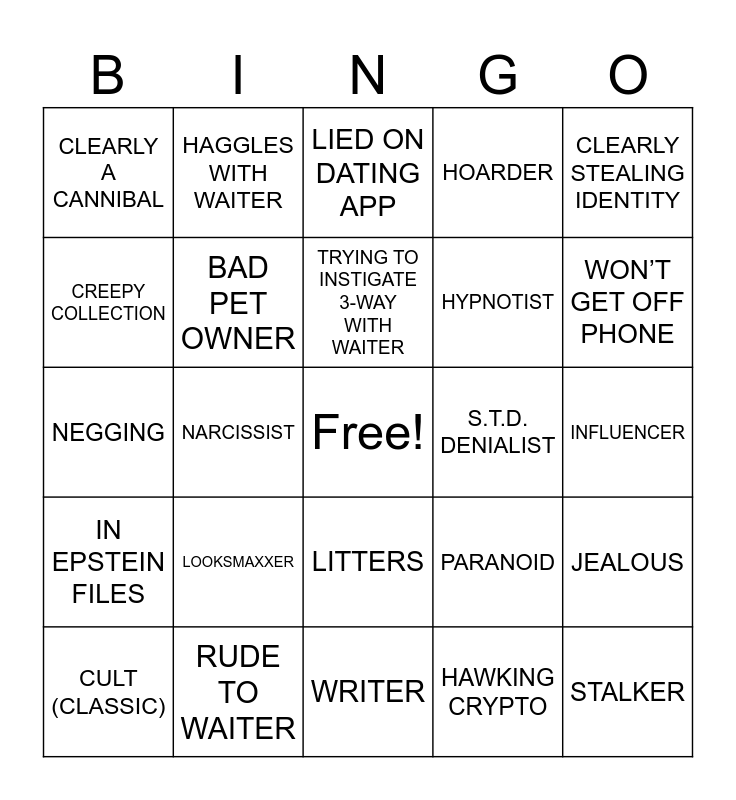 | B | I | N | G | O |
|---|---|---|---|---|
| CLEARLY A CANNIBAL | HAGGLES WITH WAITER | LIED ON DATING APP | HOARDER | CLEARLY STEALING IDENTITY |
| CREEPY COLLECTION | BAD PET OWNER | TRYING TO INSTIGATE 3-WAY WITH WAITER | HYPNOTIST | WON'T GET OFF PHONE |
| NEGGING | NARCISSIST | Free! | S.T.D. DENIALIST | INFLUENCER |
| IN EPSTEIN FILES | LOOKSMAXXER | LITTERS | PARANOID | JEALOUS |
| CULT (CLASSIC) | RUDE TO WAITER | WRITER | HAWKING CRYPTO | STALKER |